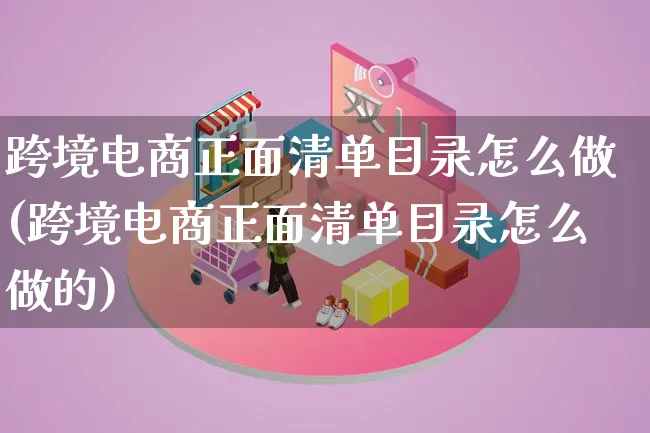 双11

跨境电商正面清单目录怎么做(跨境电商正面清单目录怎么做的)